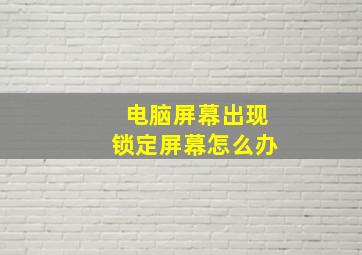 电脑屏幕出现
锁定屏幕怎么办